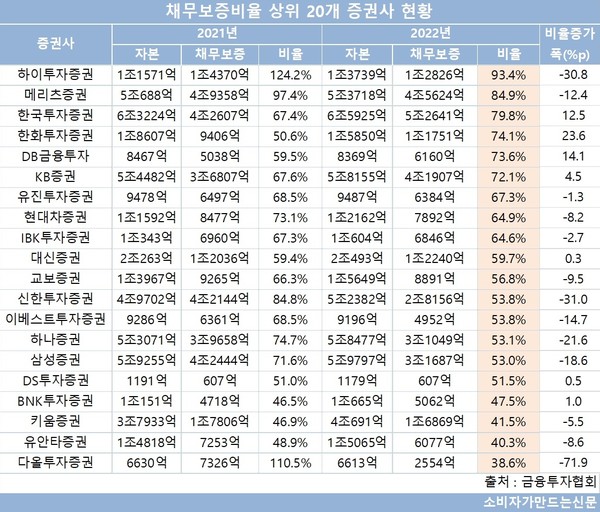 채무보증비율 상위 20개 증권사 현황

| 증권사 | 2021년 자본 | 2021년 채무보증 | 2021년 비율 | 2022년 자본 | 2022년 채무보증 | 2022년 비율 | 비율증가폭(%p) |
|---|---|---|---|---|---|---|---|
| 하이투자증권 | 1조1571억 | 1조4370억 | 124.2% | 1조3739억 | 1조2826억 | 93.4% | -30.8 |
| 메리츠증권 | 5조688억 | 4조9358억 | 97.4% | 5조3718억 | 4조5624억 | 84.9% | -12.4 |
| 한국투자증권 | 6조3224억 | 4조2607억 | 67.4% | 6조5925억 | 5조2641억 | 79.8% | 12.5 |
| 한화투자증권 | 1조8607억 | 9406억 | 50.6% | 1조5850억 | 1조1751억 | 74.1% | 23.6 |
| DB금융투자 | 8467억 | 5038억 | 59.5% | 8369억 | 6160억 | 73.6% | 14.1 |
| KB증권 | 5조4482억 | 3조6807억 | 67.6% | 5조8155억 | 4조1907억 | 72.1% | 4.5 |
| 유진투자증권 | 9478억 | 6497억 | 68.5% | 9487억 | 6384억 | 67.3% | -1.3 |
| 현대차증권 | 1조1592억 | 8477억 | 73.1% | 1조2162억 | 7892억 | 64.9% | -8.2 |
| IBK투자증권 | 1조343억 | 6960억 | 67.3% | 1조604억 | 6846억 | 64.6% | -2.7 |
| 대신증권 | 2조263억 | 1조2036억 | 59.4% | 2조493억 | 1조2240억 | 59.7% | 0.3 |
| 교보증권 | 1조3967억 | 9265억 | 66.3% | 1조5649억 | 8891억 | 56.8% | -9.5 |
| 신한투자증권 | 4조9702억 | 4조2144억 | 84.8% | 5조2382억 | 2조8156억 | 53.8% | -31.0 |
| 이베스트투자증권 | 9286억 | 6361억 | 68.5% | 9196억 | 4952억 | 53.8% | -14.7 |
| 하나증권 | 5조3071억 | 3조9658억 | 74.7% | 5조8477억 | 3조1049억 | 53.1% | -21.6 |
| 삼성증권 | 5조9255억 | 4조2444억 | 71.6% | 5조9797억 | 3조1687억 | 53.0% | -18.6 |
| DS투자증권 | 1191억 | 607억 | 51.0% | 1179억 | 607억 | 51.5% | 0.5 |
| BNK투자증권 | 1조151억 | 4718억 | 46.5% | 1조665억 | 5062억 | 47.5% | 1.0 |
| 키움증권 | 3조7933억 | 1조7806억 | 46.9% | 4조691억 | 1조6869억 | 41.5% | -5.5 |
| 유안타증권 | 1조4818억 | 7253억 | 48.9% | 1조5065억 | 6077억 | 40.3% | -8.6 |
| 다올투자증권 | 6630억 | 7326억 | 110.5% | 6613억 | 2554억 | 38.6% | -71.9 |

출처 : 금융투자협회

소비자가만드는신문